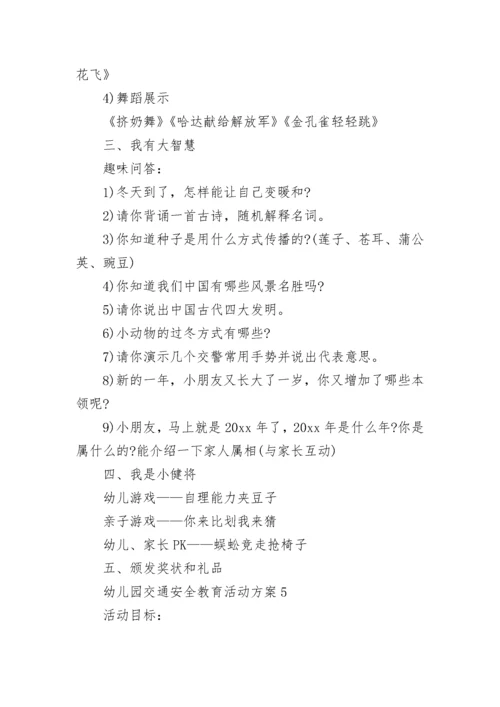 花飞》

4)舞蹈展示

《挤奶舞》《哈达献给解放军》《金孔雀轻轻跳》

三、我有大智慧

趣味问答:

1)冬天到了，怎样能让自己变暖和?

2)请你背诵一首古诗，随机解释名词。

3)你知道种子是用什么方式传播的?(莲子、苍耳、蒲公英、豌豆)

4)你知道我们中国有哪些风景名胜吗?

5)请你说出中国古代四大发明。

6)小动物的过冬方式有哪些?

7)请你演示几个交警常用手势并说出代表意思。

8)新的一年，小朋友又长大了一岁，你又增加了哪些本领呢?

9)小朋友，马上就是20xx年了，20xx年是什么年?你是属什么的?能介绍一下家人属相(与家长互动)

四、我是小健将

幼儿游戏——自理能力夹豆子

亲子游戏——你来比划我来猜

幼儿、家长PK——蜈蚣竞走抢椅子

五、颁发奖状和礼品

幼儿园交通安全教育活动方案5

活动目标: